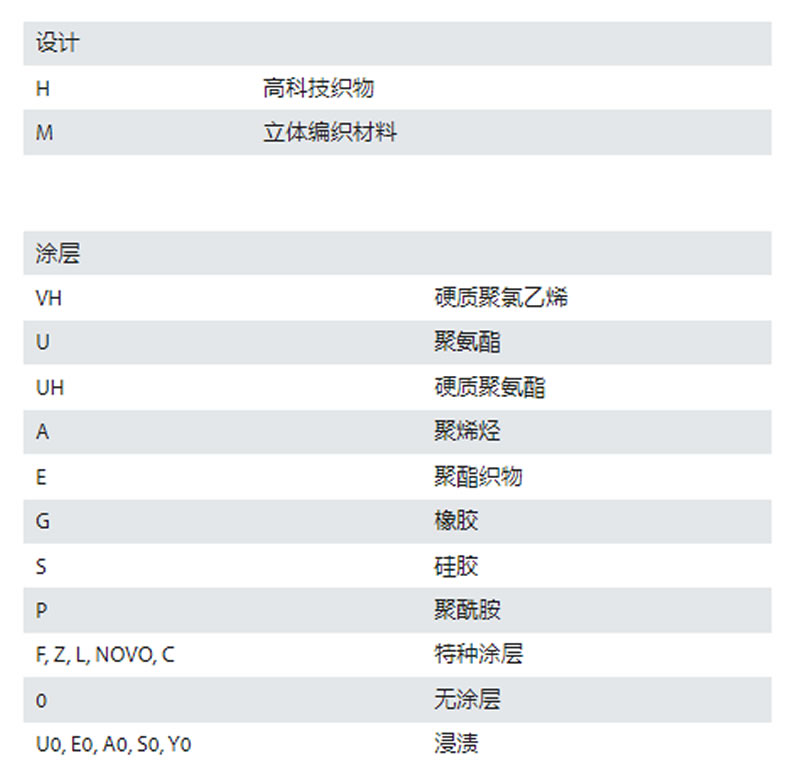 | 设计 | |
|---|---|
| H | 高科技织物 |
| M | 立体编织材料 |

| 涂层 | |
|---|---|
| VH | 硬质聚氯乙烯 |
| U | 聚氨酯 |
| UH | 硬质聚氨酯 |
| A | 聚烯烃 |
| E | 聚酯织物 |
| G | 橡胶 |
| S | 硅胶 |
| P | 聚酰胺 |
| F, Z, L, NOVO, C | 特种涂层 |
| 0 | 无涂层 |
| U0, E0, A0, S0, Y0 | 浸渍 |